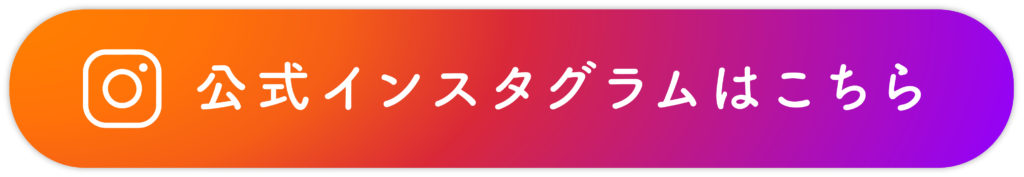 公式インスタグラムはこちら